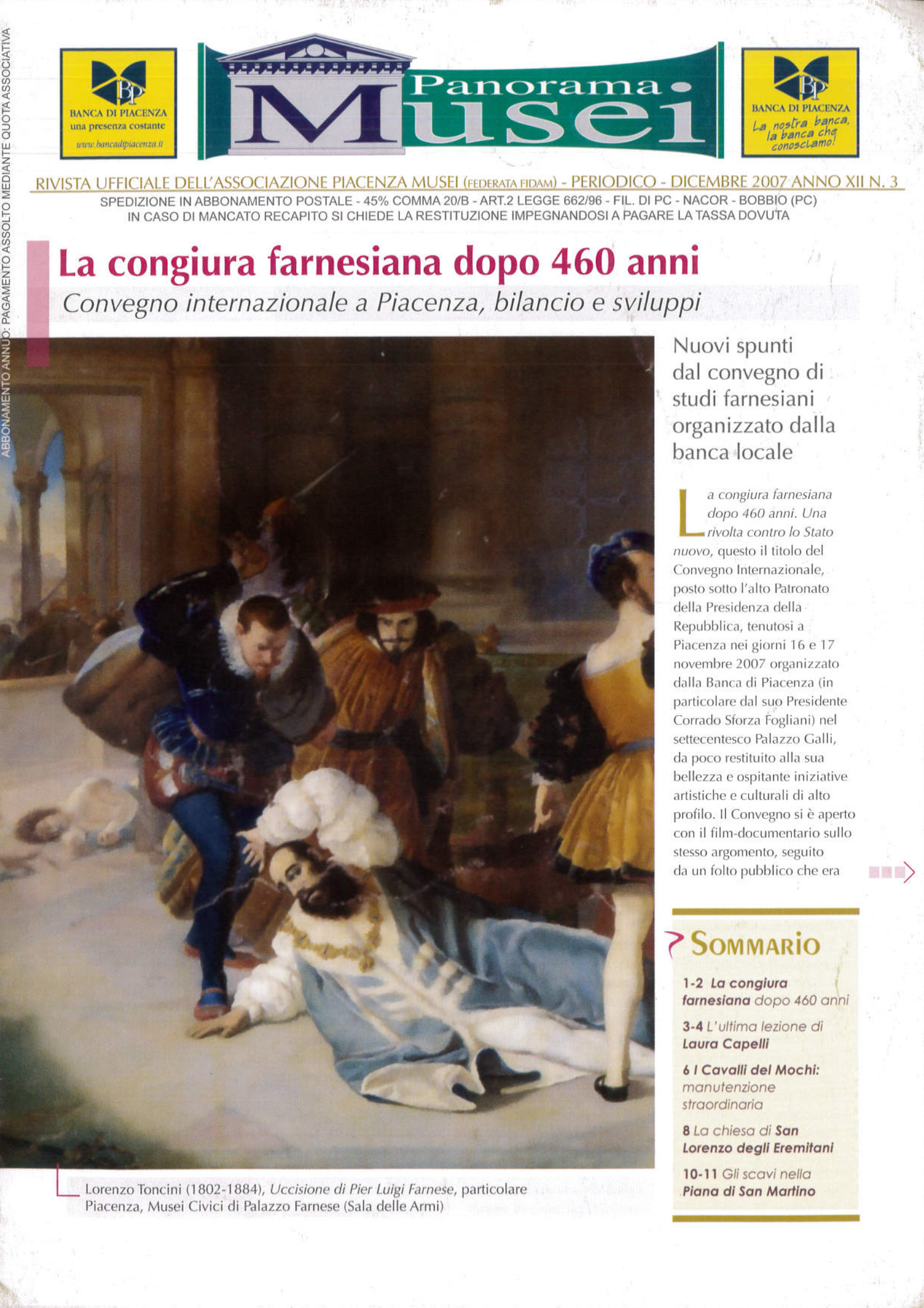 ABBONAMENTO ANNUO: PAGAMENTO ASSOLTO MEDIANTE QUOTA ASSOCIATIVA

BP
BANCA DI PIACENZA
una presenza costante
www.bancadipiacenza.it

Panorama Musei

BP
BANCA DI PIACENZA
La nostra banca, la banca che conosciamo!

RIVISTA UFFICIALE DELL'ASSOCIAZIONE PIACENZA MUSEI (FEDERATA FIDAM) - PERIODICO - DICEMBRE 2007 ANNO XII N. 3
SPEDIZIONE IN ABBONAMENTO POSTALE - 45% COMMA 20/B - ART.2 LEGGE 662/96 - FIL. DI PC - NACOR - BOBBIO (PC)
IN CASO DI MANCATO RECAPITO SI CHIEDE LA RESTITUZIONE IMPEGNANDOSI A PAGARE LA TASSA DOVUTA

La congiura farnesiana dopo 460 anni
Convegno internazionale a Piacenza, bilancio e sviluppi

Nuovi spunti dal convegno di studi farnesiani organizzato dalla banca locale

La congiura farnesiana dopo 460 anni. Una rivolta contro lo Stato nuovo, questo il titolo del Convegno Internazionale, posto sotto l'alto Patronato della Presidenza della Repubblica, tenutosi a Piacenza nei giorni 16 e 17 novembre 2007 organizzato dalla Banca di Piacenza (in particolare dal suo Presidente Corrado Sforza Fogliani) nel settecentesco Palazzo Galli, da poco restituito alla sua bellezza e ospitante iniziative artistiche e culturali di alto profilo. Il Convegno si è aperto con il film-documentario sullo stesso argomento, seguito da un folto pubblico che era

SOMMARIO
1-2 La congiura farnesiana dopo 460 anni
3-4 L'ultima lezione di Laura Capelli
6 I Cavalli del Mochi: manutenzione straordinaria
8 La chiesa di San Lorenzo degli Eremitani
10-11 Gli scavi nella Piana di San Martino

Lorenzo Toncini (1802-1884), Uccisione di Pier Luigi Farnese, particolare
Piacenza, Musei Civici di Palazzo Farnese (Sala delle Armi)